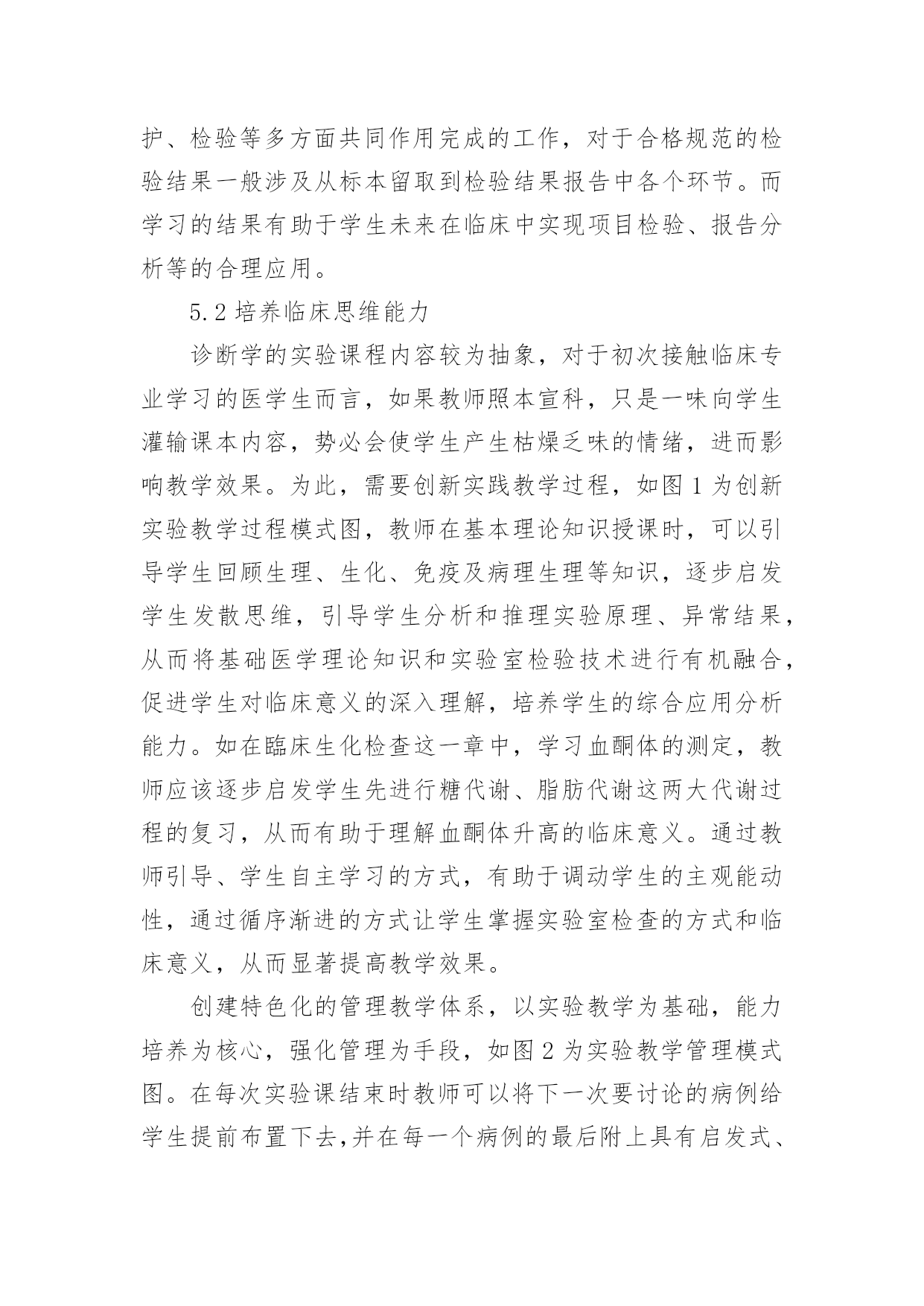 护、检验等多方面共同作用完成的工作，对于合格规范的检验结果一般涉及从标本留取到检验结果报告中各个环节。而学习的结果有助于学生未来在临床中实现项目检验、报告分析等的合理应用。

5.2 培养临床思维能力

诊断学的实验课程内容较为抽象，对于初次接触临床专业学习的医学生而言，如果教师照本宣科，只是一味向学生灌输课本内容，势必会使学生产生枯燥乏味的情绪，进而影响教学效果。为此，需要创新实践教学过程，如图 1 为创新实验教学过程模式图，教师在基本理论知识授课时，可以引导学生回顾生理、生化、免疫及病理生理等知识，逐步启发学生发散思维，引导学生分析和推理实验原理、异常结果，从而将基础医学理论知识和实验室检验技术进行有机融合，促进学生对临床意义的深入理解，培养学生的综合应用分析能力。如在臨床生化检查这一章中，学习血酮体的测定，教师应该逐步启发学生先进行糖代谢、脂肪代谢这两大代谢过程的复习，从而有助于理解血酮体升高的临床意义。通过教师引导、学生自主学习的方式，有助于调动学生的主观能动性，通过循序渐进的方式让学生掌握实验室检查的方式和临床意义，从而显著提高教学效果。

创建特色化的管理教学体系，以实验教学为基础，能力培养为核心，强化管理为手段，如图 2 为实验教学管理模式图。在每次实验课结束时教师可以将下一次要讨论的病例给学生提前布置下去,并在每一个病例的最后附上具有启发式、